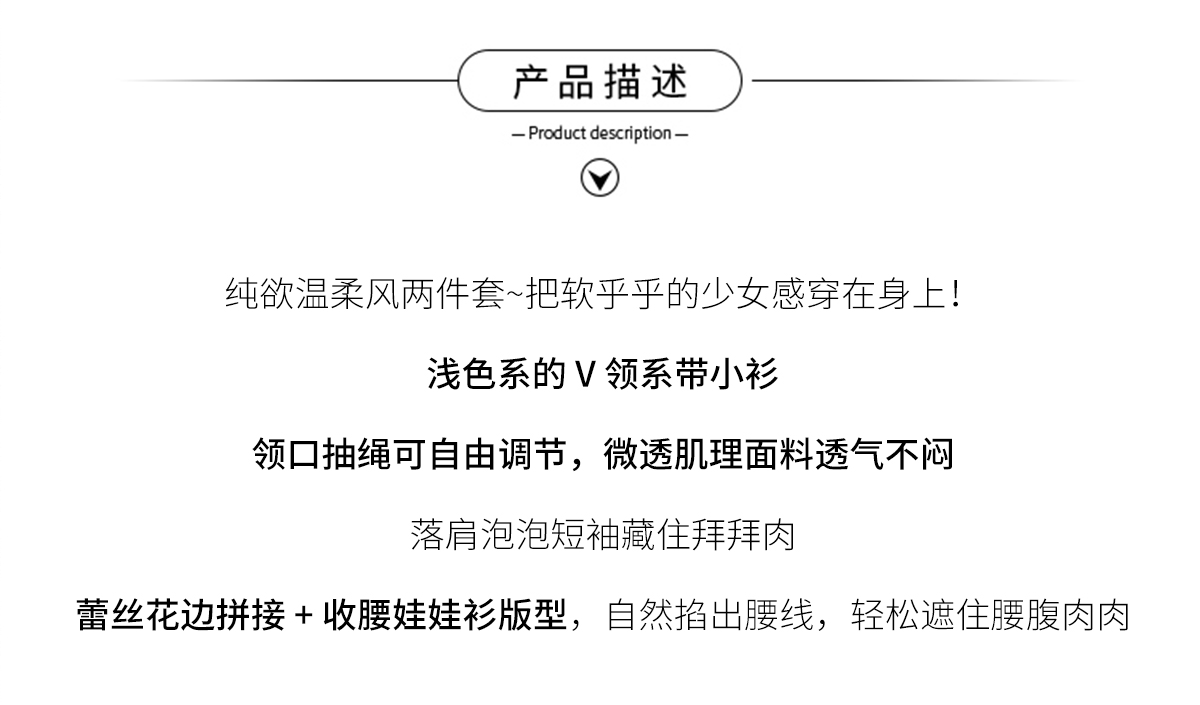 产品描述

— Product description —

纯欲温柔风两件套~把软乎乎的少女感穿在身上！

浅色系的V领系带小衫

领口抽绳可自由调节，微透肌理面料透气不闷

落肩泡泡短袖藏住拜拜肉

蕾丝花边拼接+收腰娃娃衫版型，自然掐出腰线，轻松遮住腰腹肉肉